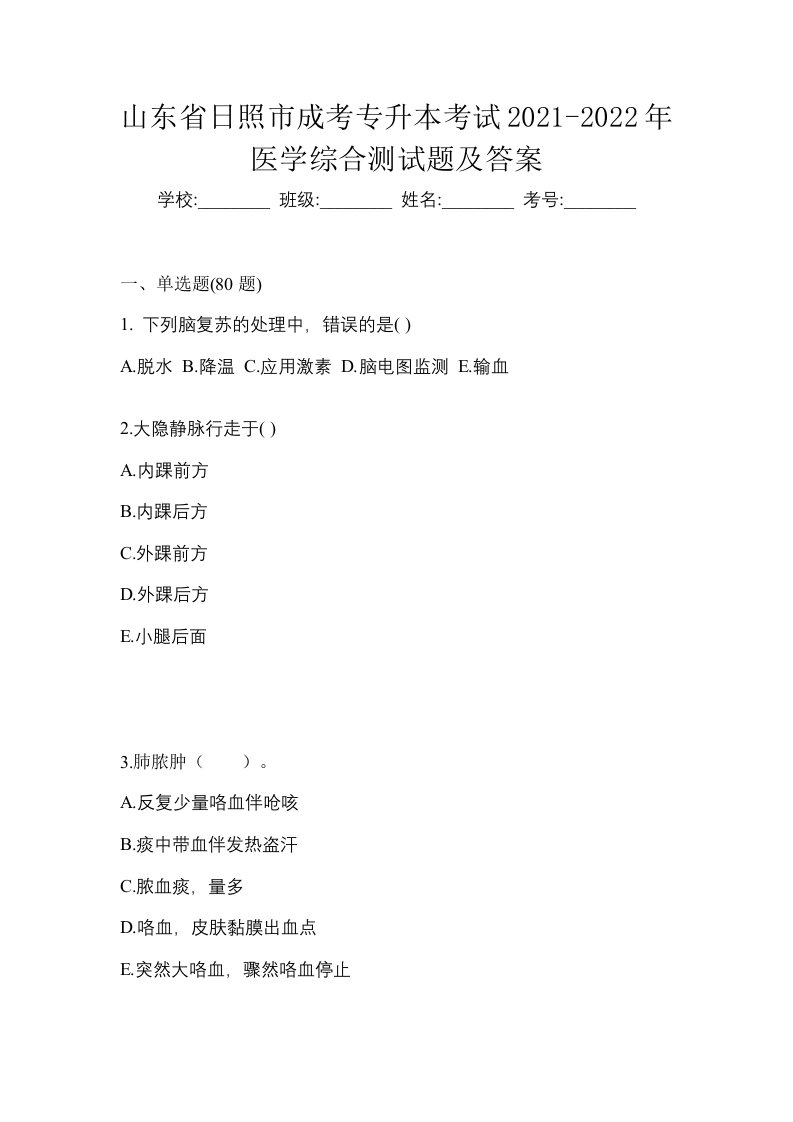 山东省日照市成考专升本考试2021-2022年医学综合测试题及答案

学校:________ 班级:________ 姓名:________ 考号:________

一、单选题(80 题)

1. 下列脑复苏的处理中，错误的是( )

A.脱水 B.降温 C.应用激素 D.脑电图监测 E.输血

2.大隐静脉行走于( )

A.内踝前方

B.内踝后方

C.外踝前方

D.外踝后方

E.小腿后面

3.肺脓肿（　　）。

A.反复少量咯血伴呛咳

B.痰中带血伴发热盗汗

C.脓血痰，量多

D.咯血，皮肤黏膜出血点

E.突然大咯血，骤然咯血停止